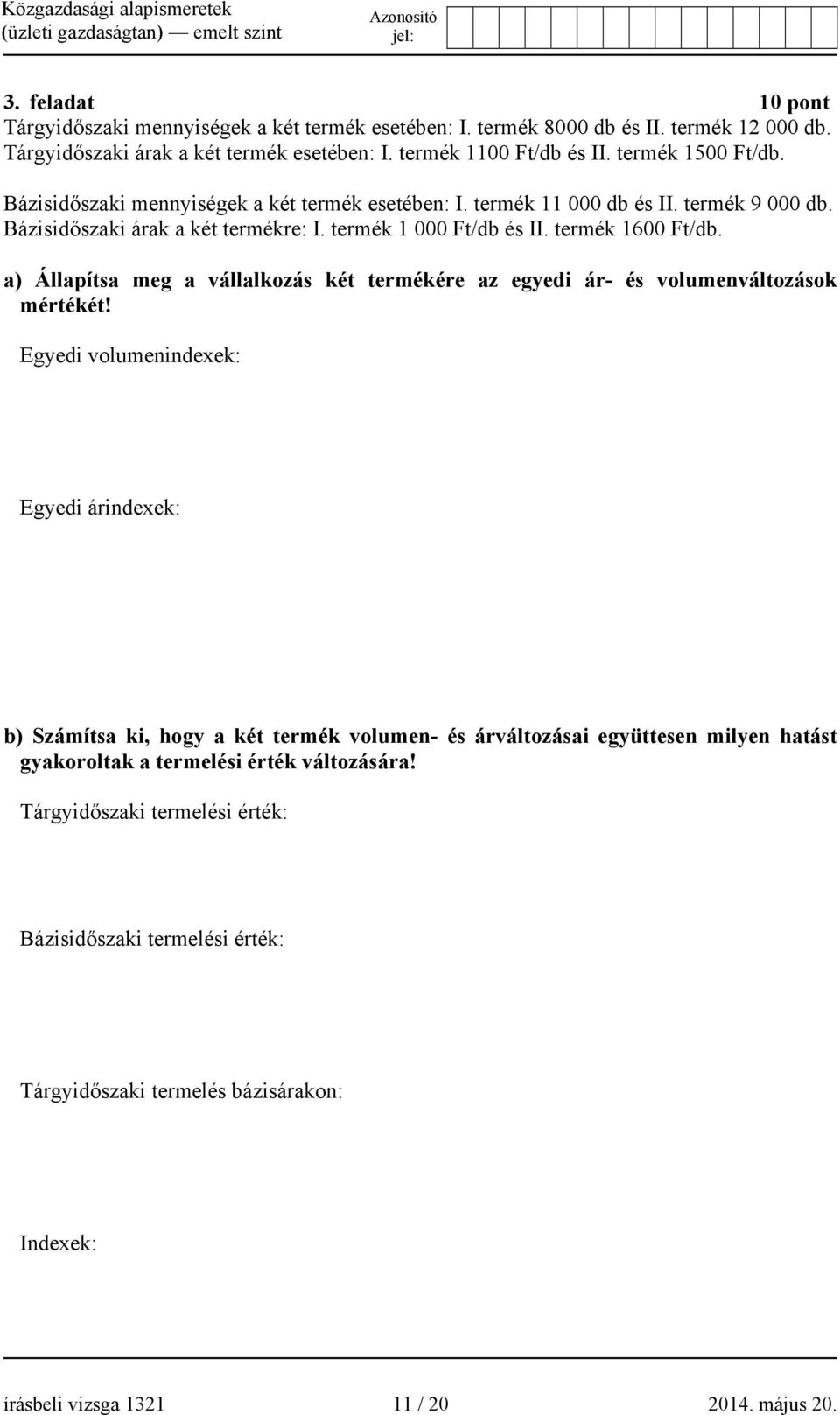 Közgazdasági alapismeretek (üzleti gazdaságtan) — emelt szint

Azonosító jel:

3. feladat 10 pont

Tárgyidőszaki mennyiségek a két termék esetében: I. termék 8000 db és II. termék 12 000 db. Tárgyidőszaki árak a két termék esetében: I. termék 1100 Ft/db és II. termék 1500 Ft/db.

Bázisidőszaki mennyiségek a két termék esetében: I. termék 11 000 db és II. termék 9 000 db. Bázisidőszaki árak a két termékre: I. termék 1 000 Ft/db és II. termék 1600 Ft/db.

a) Állapítsa meg a vállalkozás két termékére az egyedi ár- és volumenváltozások mértékét!

Egyedi volumenindexek:

Egyedi árindexek:

b) Számítsa ki, hogy a két termék volumen- és árváltozásai együttesen milyen hatást gyakoroltak a termelési érték változására!

Tárgyidőszaki termelési érték:

Bázisidőszaki termelési érték:

Tárgyidőszaki termelés bázisárakon:

Indexek:

írásbeli vizsga 1321 11 / 20 2014. május 20.